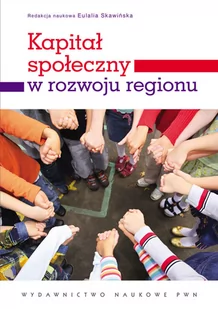 Redakcja naukowa Eulalia Skawińska

Kapitał społeczny w rozwoju regionu

WYDAWNICTWO NAUKOWE PWN